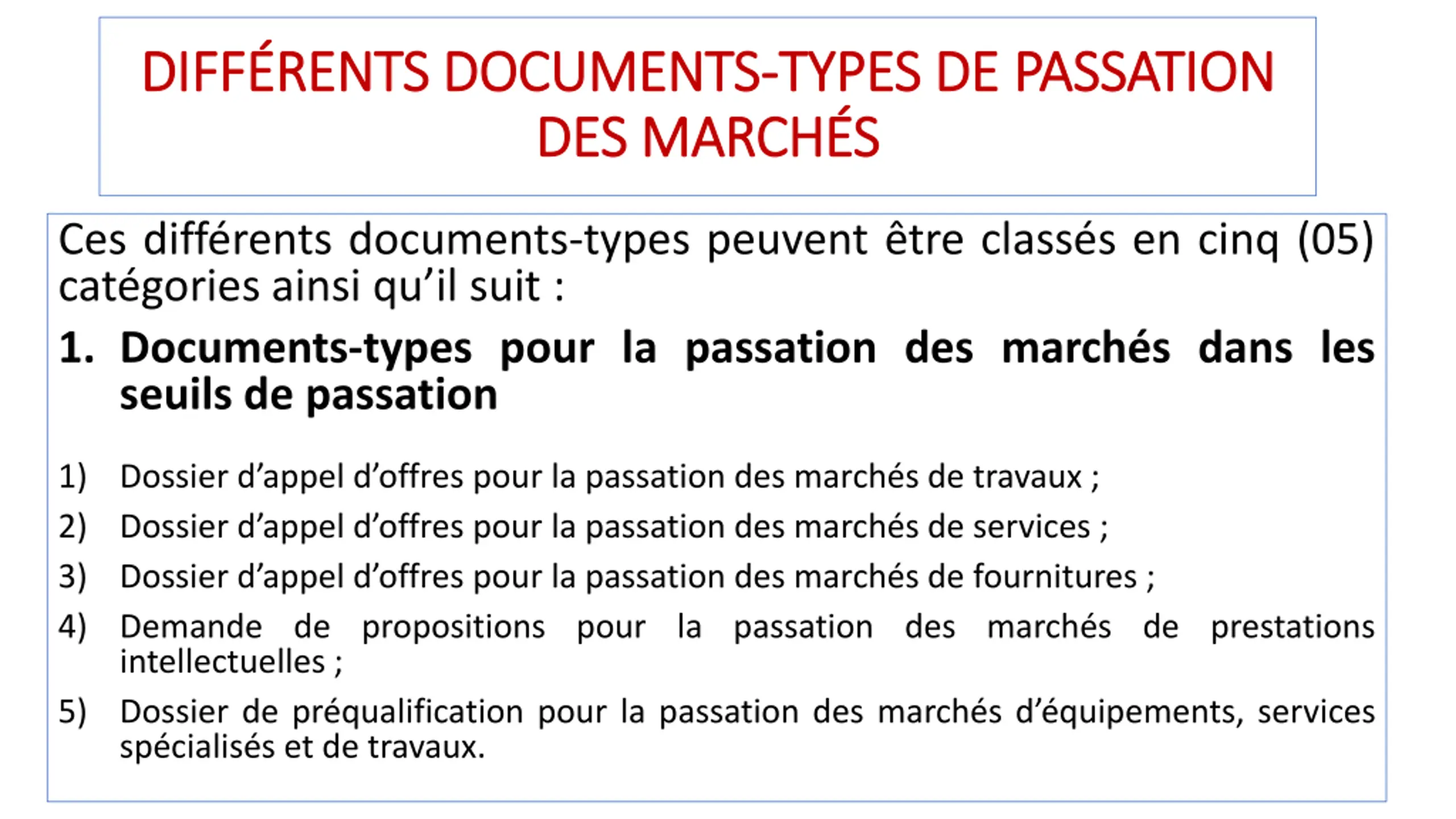 DIFFÉRENTS DOCUMENTS-TYPES DE PASSATION DES MARCHÉS

Ces différents documents-types peuvent être classés en cinq (05) catégories ainsi qu’il suit :

1. Documents-types pour la passation des marchés dans les seuils de passation

1) Dossier d’appel d’offres pour la passation des marchés de travaux ;
2) Dossier d’appel d’offres pour la passation des marchés de services ;
3) Dossier d’appel d’offres pour la passation des marchés de fournitures ;
4) Demande de propositions pour la passation des marchés de prestations intellectuelles ;
5) Dossier de préqualification pour la passation des marchés d’équipements, services spécialisés et de travaux.